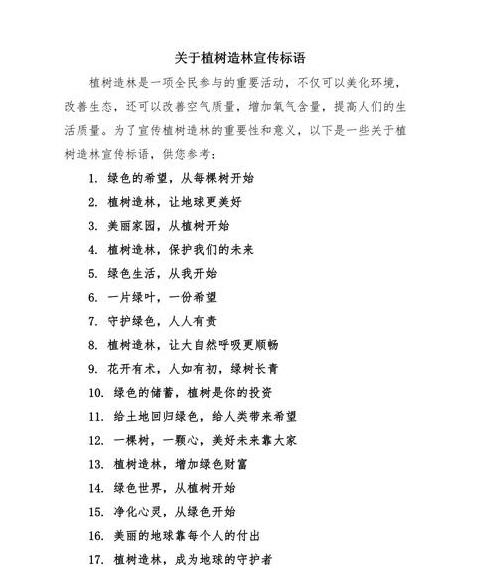 关于植树造林宣传标语

植树造林是一项全民参与的重要活动，不仅可以美化环境，改善生态，还可以改善空气质量，增加氧气含量，提高人们的生活质量。为了宣传植树造林的重要性和意义，以下是一些关于植树造林宣传标语，供您参考：

1. 绿色的希望，从每棵树开始
2. 植树造林，让地球更美好
3. 美丽家园，从植树开始
4. 植树造林，保护我们的未来
5. 绿色生活，从我开始
6. 一片绿叶，一份希望
7. 守护绿色，人人有责
8. 植树造林，让大自然呼吸更顺畅
9. 花开有术，人如有初，绿树长青
10. 绿色的储蓄，植树是你的投资
11. 给土地回归绿色，给人类带来希望
12. 一棵树，一颗心，美好未来靠大家
13. 植树造林，增加绿色财富
14. 绿色世界，从植树开始
15. 净化心灵，从绿色开始
16. 美丽的地球靠每个人的付出
17. 植树造林，成为地球的守护者